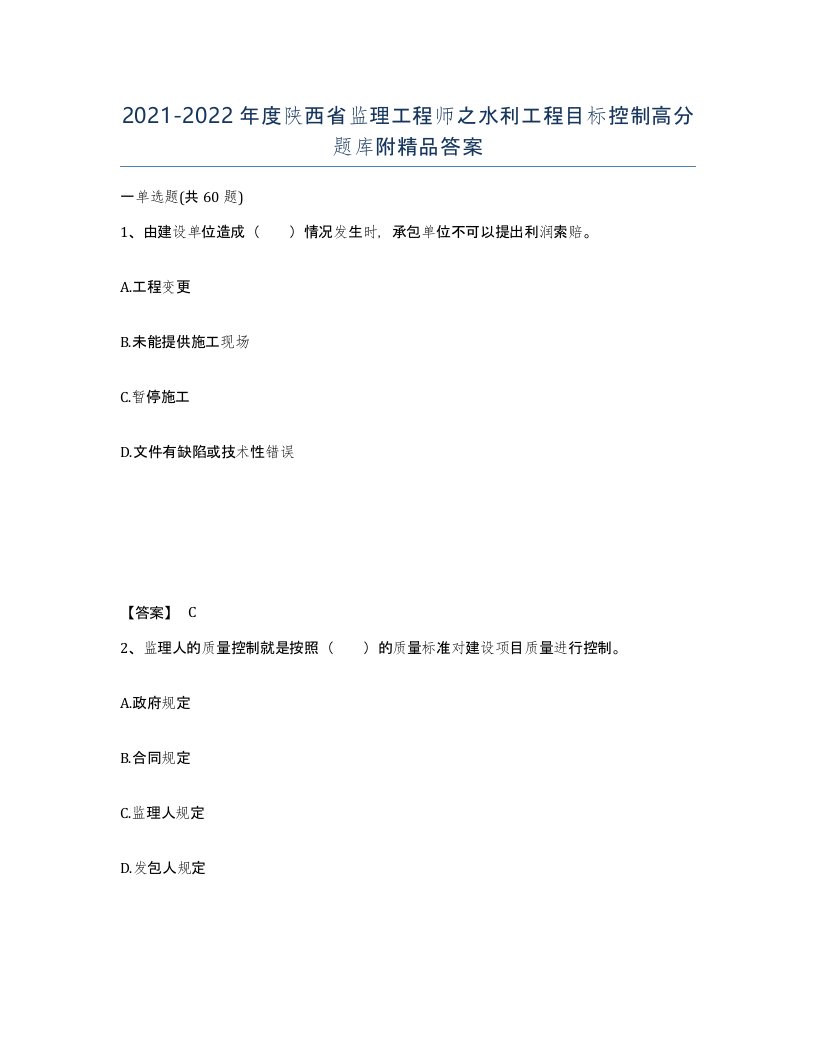 2021-2022年度陕西省监理工程师之水利工程目标控制高分题库附精品答案

一单选题(共60题)

1、由建设单位造成（　　）情况发生时，承包单位不可以提出利润索赔。

A.工程变更

B.未能提供施工现场

C.暂停施工

D.文件有缺陷或技术性错误

【答案】 C

2、监理人的质量控制就是按照（　　）的质量标准对建设项目质量进行控制。

A.政府规定

B.合同规定

C.监理人规定

D.发包人规定